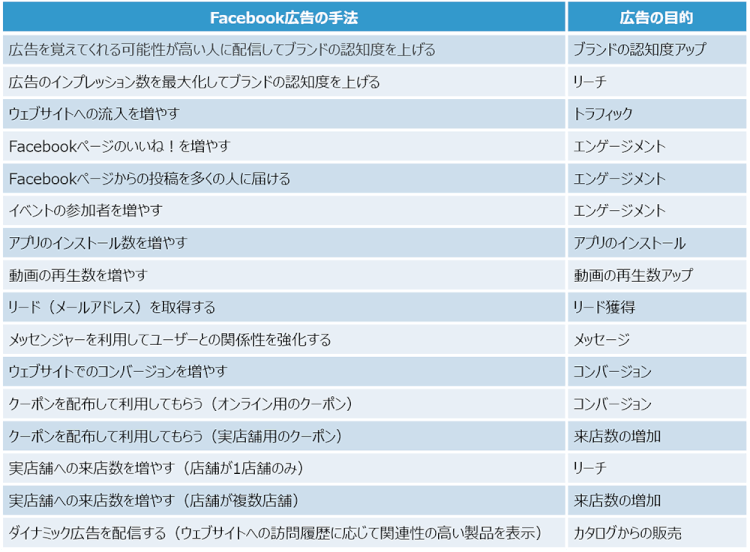 | Facebook広告の手法 | 広告の目的 |
|---|---|
| 広告を覚えてくれる可能性が高い人に配信してブランドの認知度を上げる | ブランドの認知度アップ |
| 広告のインプレッション数を最大化してブランドの認知度を上げる | リーチ |
| ウェブサイトへの流入を増やす | トラフィック |
| Facebookページのいいね！を増やす | エンゲージメント |
| Facebookページからの投稿を多くの人に届ける | エンゲージメント |
| イベントの参加者を増やす | エンゲージメント |
| アプリのインストール数を増やす | アプリのインストール |
| 動画の再生数を増やす | 動画の再生数アップ |
| リード（メールアドレス）を取得する | リード獲得 |
| メッセンジャーを利用してユーザーとの関係性を強化する | メッセージ |
| ウェブサイトでのコンバージョンを増やす | コンバージョン |
| クーポンを配布して利用してもらう（オンライン用のクーポン） | コンバージョン |
| クーポンを配布して利用してもらう（実店舗用のクーポン） | 来店数の増加 |
| 実店舗への来店数を増やす（店舗が1店舗のみ） | リーチ |
| 実店舗への来店数を増やす（店舗が複数店舗） | 来店数の増加 |
| ダイナミック広告を配信する（ウェブサイトへの訪問履歴に応じて関連性の高い製品を表示） | カタログからの販売 |